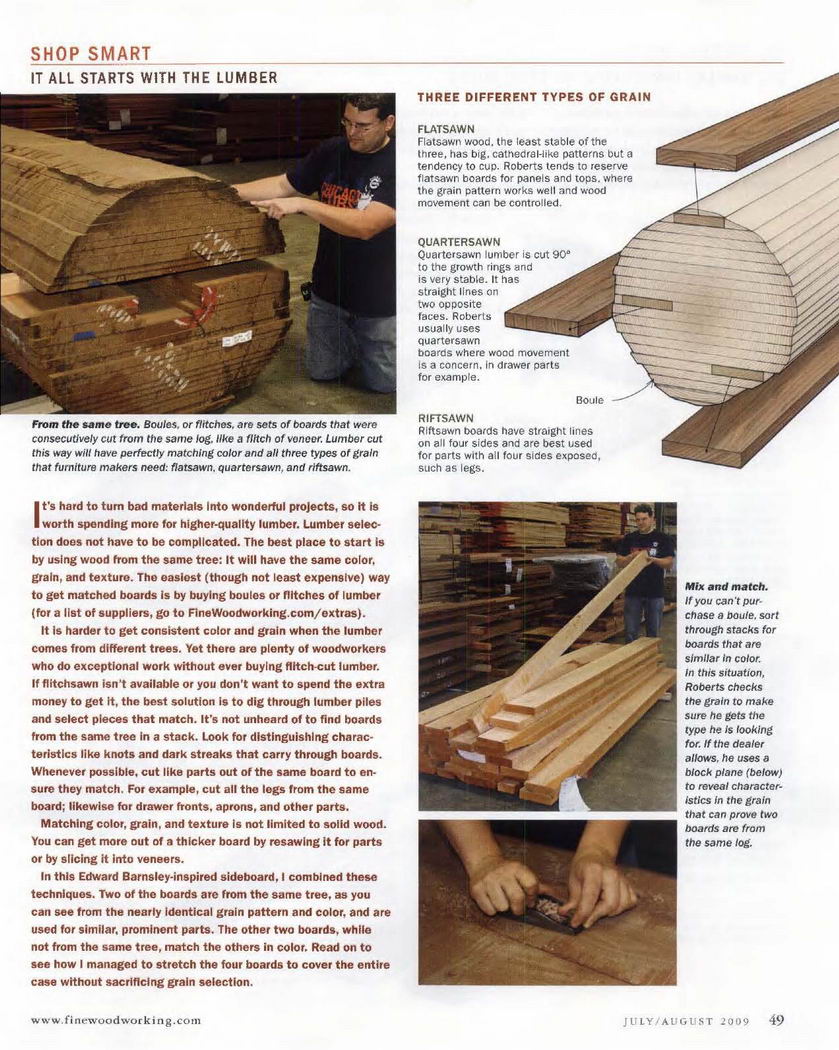 SHOP SMART

IT ALL STARTS WITH THE LUMBER

From the same tree. Boules, or flitches, are sets of boards that were consecutively cut from the same log, like a flitch of veneer. Lumber cut this way will have perfectly matching color and all three types of grain that furniture makers need: flatsawn, quartersawn, and riftsawn.

THREE DIFFERENT TYPES OF GRAIN

FLATSAWN
Flatsawn wood, the least stable of the three, has big, cathedral-like patterns but a tendency to cup. Roberts tends to reserve flatsawn boards for panels and tops, where the grain pattern works well and wood movement can be controlled.

QUARTERSAWN
Quartersawn lumber is cut 90° to the growth rings and is very stable. It has straight lines on two opposite faces. Roberts usually uses quartersawn boards where wood movement is a concern, in drawer parts for example.

Boule

RIFTSAWN
Riftsawn boards have straight lines on all four sides and are best used for parts with all four sides exposed, such as legs.

It's hard to turn bad materials into wonderful projects, so it is worth spending more for higher-quality lumber. Lumber selection does not have to be complicated. The best place to start is by using wood from the same tree: It will have the same color, grain, and texture. The easiest (though not least expensive) way to get matched boards is by buying boules or flitches of lumber (for a list of suppliers, go to FineWoodworking.com/extras).

It is harder to get consistent color and grain when the lumber comes from different trees. Yet there are plenty of woodworkers who do exceptional work without ever buying flitch-cut lumber. If flitchsawn isn't available or you don't want to spend the extra money to get it, the best solution is to dig through lumber piles and select pieces that match. It's not unheard of to find boards from the same tree in a stack. Look for distinguishing characteristics like knots and dark streaks that carry through boards. Whenever possible, cut like parts out of the same board to ensure they match. For example, cut all the legs from the same board; likewise for drawer fronts, aprons, and other parts.

Matching color, grain, and texture is not limited to solid wood. You can get more out of a thicker board by resawing it for parts or by slicing it into veneers.

In this Edward Barnsley-inspired sideboard, I combined these techniques. Two of the boards are from the same tree, as you can see from the nearly identical grain pattern and color, and are used for similar, prominent parts. The other two boards, while not from the same tree, match the others in color. Read on to see how I managed to stretch the four boards to cover the entire case without sacrificing grain selection.

Mix and match. If you can't purchase a boule, sort through stacks for boards that are similar in color. In this situation, Roberts checks the grain to make sure he gets the type he is looking for. If the dealer allows, he uses a block plane (below) to reveal characteristics in the grain that can prove two boards are from the same log.

www.finewoodworking.com

JULY/AUGUST 2009 49